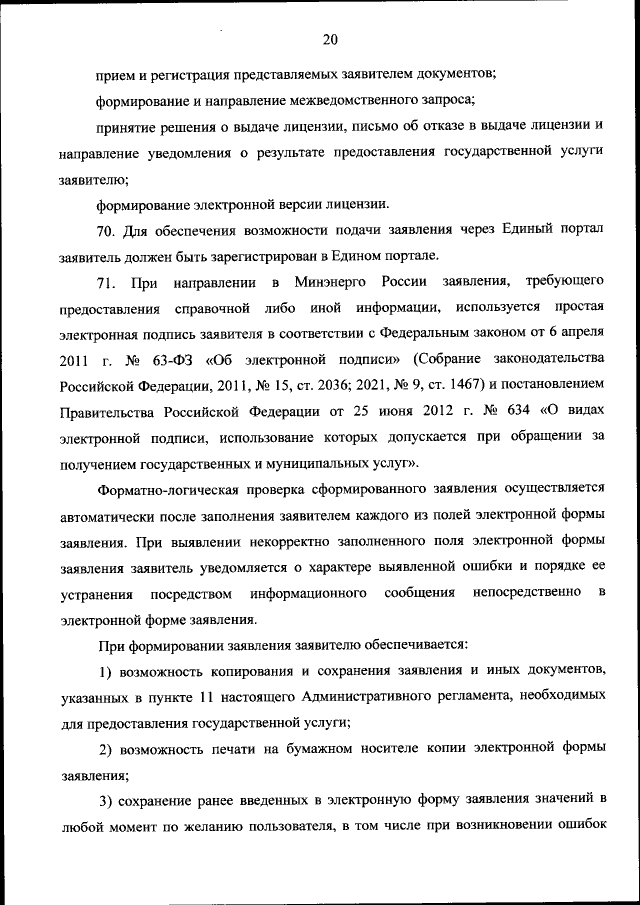 20

прием и регистрация представляемых заявителем документов;

формирование и направление межведомственного запроса;

принятие решения о выдаче лицензии, письмо об отказе в выдаче лицензии и направление уведомления о результате предоставления государственной услуги заявителю;

формирование электронной версии лицензии.

70. Для обеспечения возможности подачи заявления через Единый портал заявитель должен быть зарегистрирован в Едином портале.

71. При направлении в Минэнерго России заявления, требующего предоставления справочной либо иной информации, используется простая электронная подпись заявителя в соответствии с Федеральным законом от 6 апреля 2011 г. № 63-ФЗ «Об электронной подписи» (Собрание законодательства Российской Федерации, 2011, № 15, ст. 2036; 2021, № 9, ст. 1467) и постановлением Правительства Российской Федерации от 25 июня 2012 г. № 634 «О видах электронной подписи, использование которых допускается при обращении за получением государственных и муниципальных услуг».

Форматно-логическая проверка сформированного заявления осуществляется автоматически после заполнения заявителем каждого из полей электронной формы заявления. При выявлении некорректно заполненного поля электронной формы заявления заявитель уведомляется о характере выявленной ошибки и порядке ее устранения посредством информационного сообщения непосредственно в электронной форме заявления.

При формировании заявления заявителю обеспечивается:

1) возможность копирования и сохранения заявления и иных документов, указанных в пункте 11 настоящего Административного регламента, необходимых для предоставления государственной услуги;

2) возможность печати на бумажном носителе копии электронной формы заявления;

3) сохранение ранее введенных в электронную форму заявления значений в любой момент по желанию пользователя, в том числе при возникновении ошибок